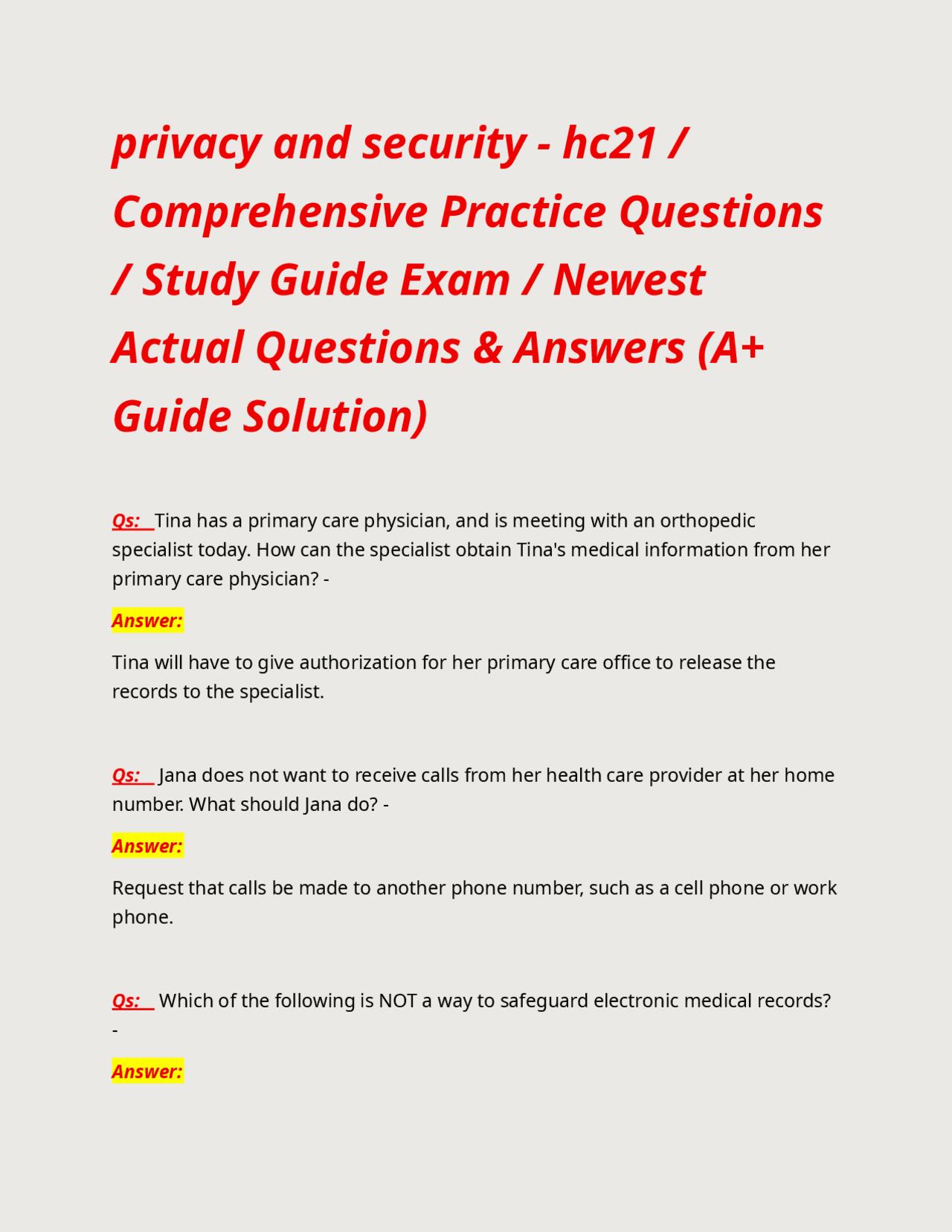 privacy and security - hc21 / Comprehensive Practice Questions / Study Guide Exam / Newest Actual Questions & Answers (A+ Guide Solution)

Qs: Tina has a primary care physician, and is meeting with an orthopedic specialist today. How can the specialist obtain Tina's medical information from her primary care physician? -

Answer:

Tina will have to give authorization for her primary care office to release the records to the specialist.

Qs: Jana does not want to receive calls from her health care provider at her home number. What should Jana do? -

Answer:

Request that calls be made to another phone number, such as a cell phone or work phone.

Qs: Which of the following is NOT a way to safeguard electronic medical records? -

Answer: